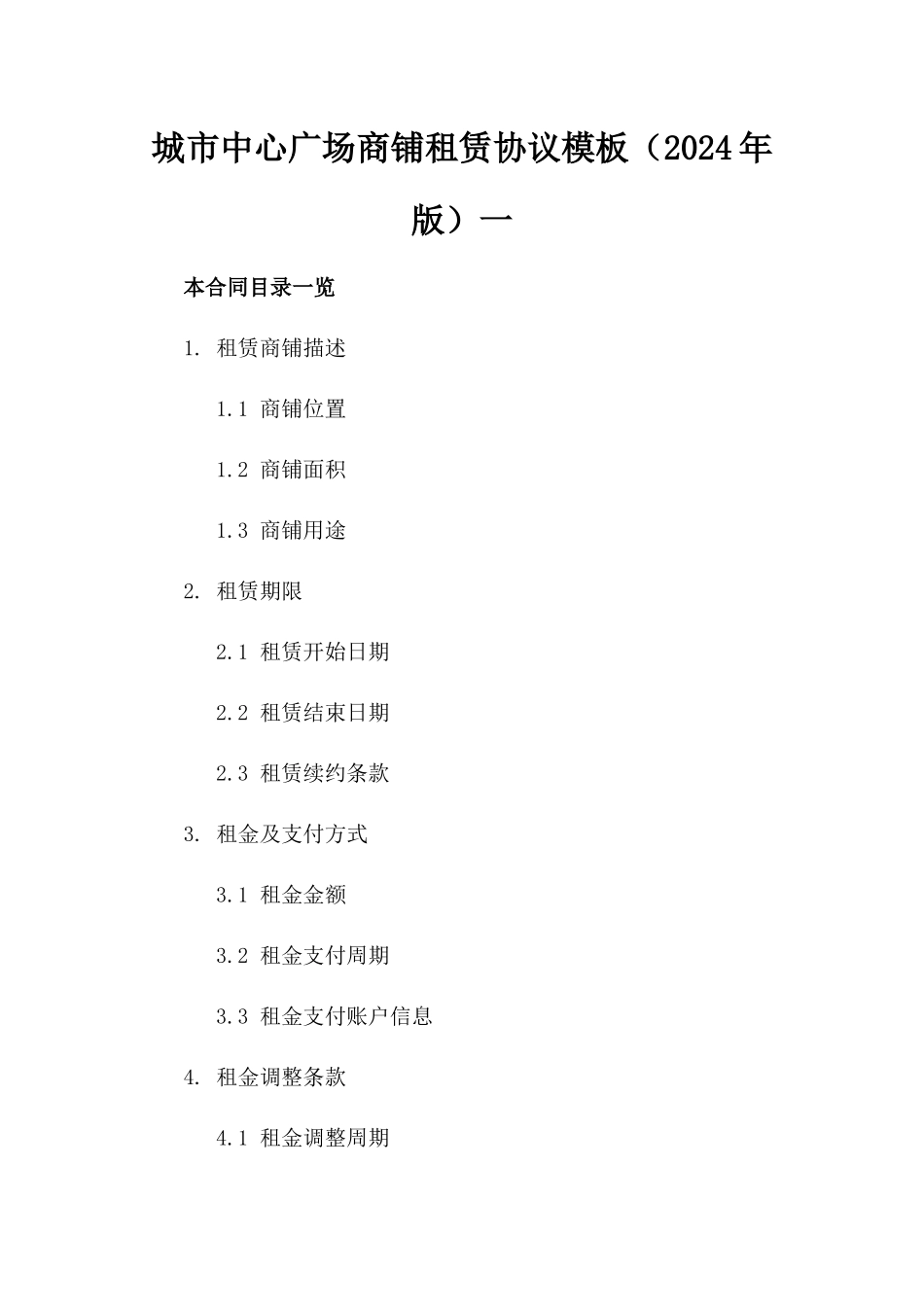 城市中心广场商铺租赁协议模板（2024年版）一

本合同目录一览

1. 租赁商铺描述

1.1 商铺位置

1.2 商铺面积

1.3 商铺用途

2. 租赁期限

2.1 租赁开始日期

2.2 租赁结束日期

2.3 租赁续约条款

3. 租金及支付方式

3.1 租金金额

3.2 租金支付周期

3.3 租金支付账户信息

4. 租金调整条款

4.1 租金调整周期